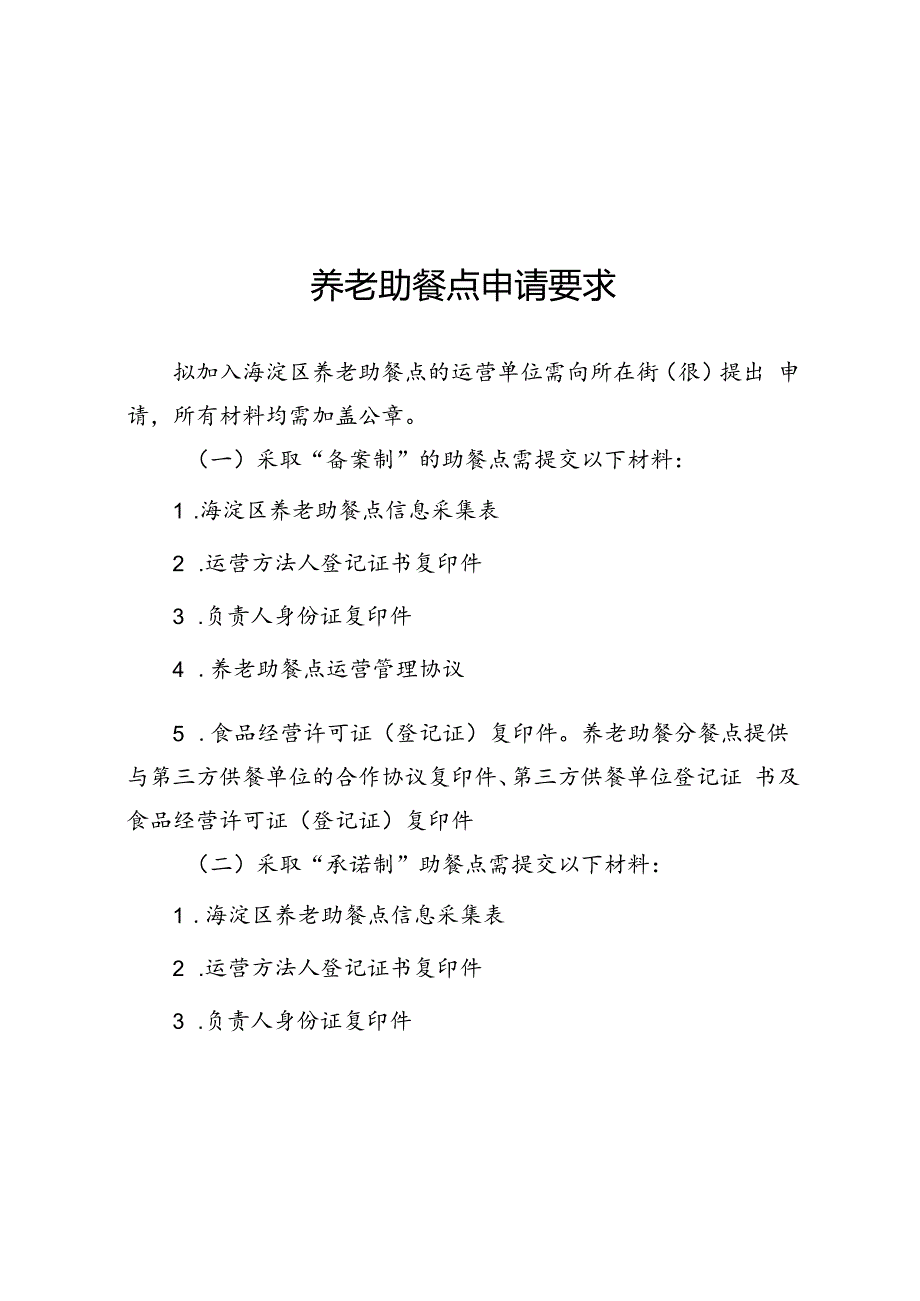 养老助餐点申请要求

拟加入海淀区养老助餐点的运营单位需向所在街（很）提出 申请，所有材料均需加盖公章。

（一）采取“备案制”的助餐点需提交以下材料：

1 .海淀区养老助餐点信息采集表

2 .运营方法人登记证书复印件

3 .负责人身份证复印件

4 .养老助餐点运营管理协议

5 .食品经营许可证（登记证）复印件。养老助餐分餐点提供与第三方供餐单位的合作协议复印件、第三方供餐单位登记证 书及食品经营许可证（登记证）复印件

（二）采取“承诺制”助餐点需提交以下材料：

1 .海淀区养老助餐点信息采集表

2 .运营方法人登记证书复印件

3 .负责人身份证复印件